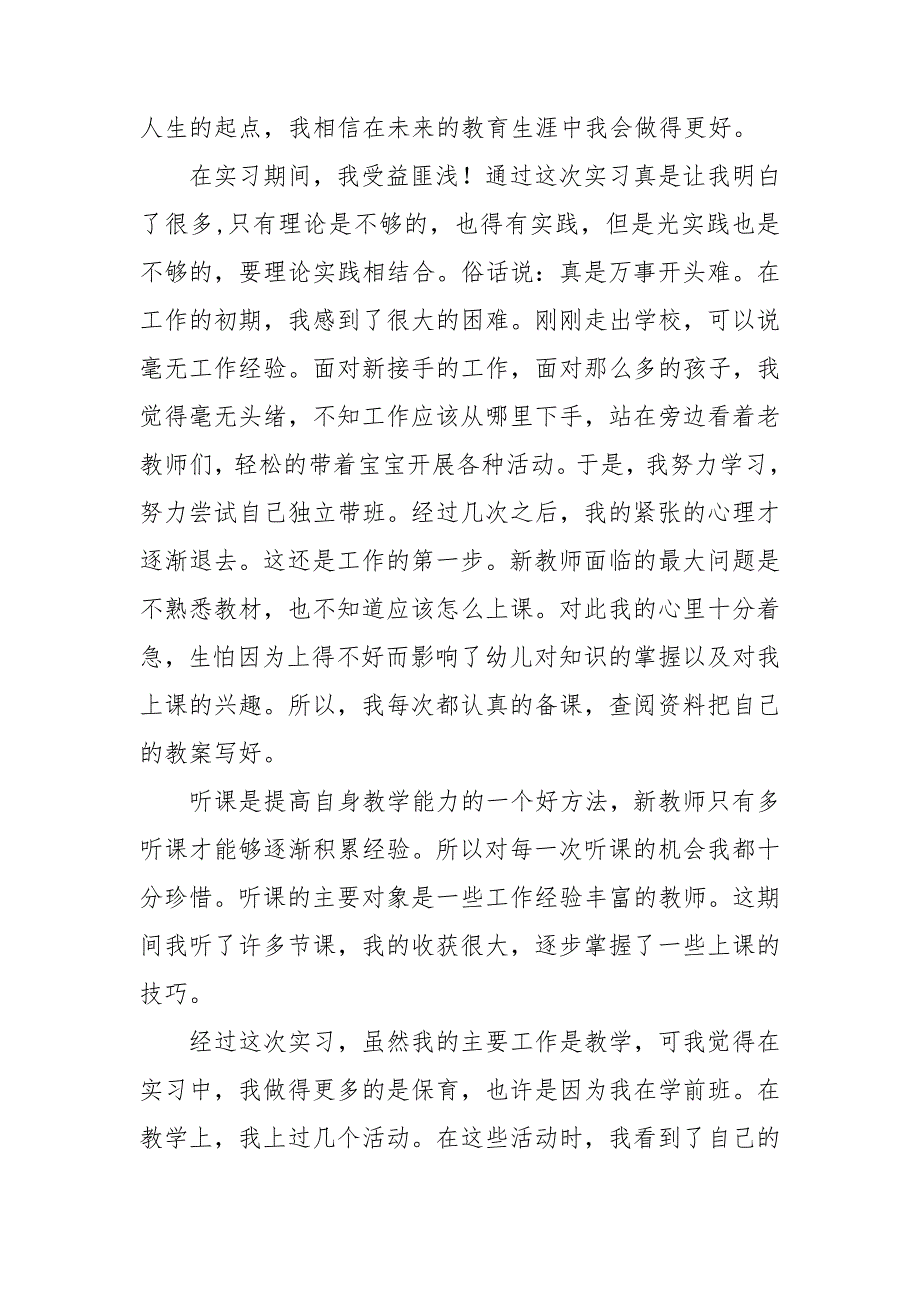 人生的起点，我相信在未来的教育生涯中我会做得更好。

在实习期间，我受益匪浅！通过这次实习真是让我明白了很多,只有理论是不够的，也得有实践，但是光实践也是不够的，要理论实践相结合。俗话说：真是万事开头难。在工作的初期，我感到了很大的困难。刚刚走出学校，可以说毫无工作经验。面对新接手的工作，面对那么多的孩子，我觉得毫无头绪，不知工作应该从哪里下手，站在旁边看着老教师们，轻松的带着宝宝开展各种活动。于是，我努力学习，努力尝试自己独立带班。经过几次之后，我的紧张的心理才逐渐退去。这还是工作的第一步。新教师面临的最大问题是不熟悉教材，也不知道应该怎么上课。对此我的心里十分着急，生怕因为上得不好而影响了幼儿对知识的掌握以及对我上课的兴趣。所以，我每次都认真的备课，查阅资料把自己的教案写好。

听课是提高自身教学能力的一个好方法，新教师只有多听课才能够逐渐积累经验。所以对每一次听课的机会我都十分珍惜。听课的主要对象是一些工作经验丰富的教师。这期间我听了许多节课，我的收获很大，逐步掌握了一些上课的技巧。

经过这次实习，虽然我的主要工作是教学，可我觉得在实习中，我做得更多的是保育，也许是因为我在学前班。在教学上，我上过几个活动。在这些活动时，我看到了自己的